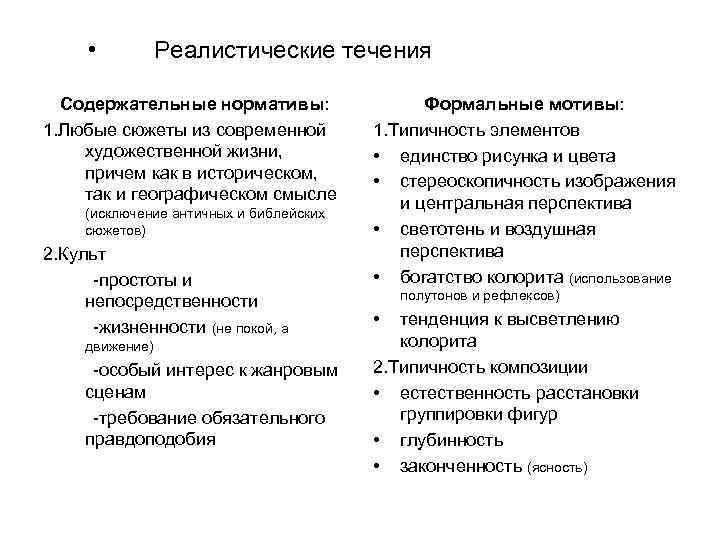 • Реалистические течения

Содержательные нормативы:

1.Любые сюжеты из современной художественной жизни, причем как в историческом, так и географическом смысле (исключение античных и библейских сюжетов)

2.Культ

-простоты и непосредственности

-жизненности (не покой, а движение)

-особый интерес к жанровым сценам

-требование обязательного правдоподобия

Формальные мотивы:

1.Типичность элементов

• единство рисунка и цвета

• стереоскопичность изображения и центральная перспектива

• светотень и воздушная перспектива

• богатство колорита (использование полутонов и рефлексов)

• тенденция к высветлению колорита

2.Типичность композиции

• естественность расстановки группировки фигур

• глубинность

• законченность (ясность)